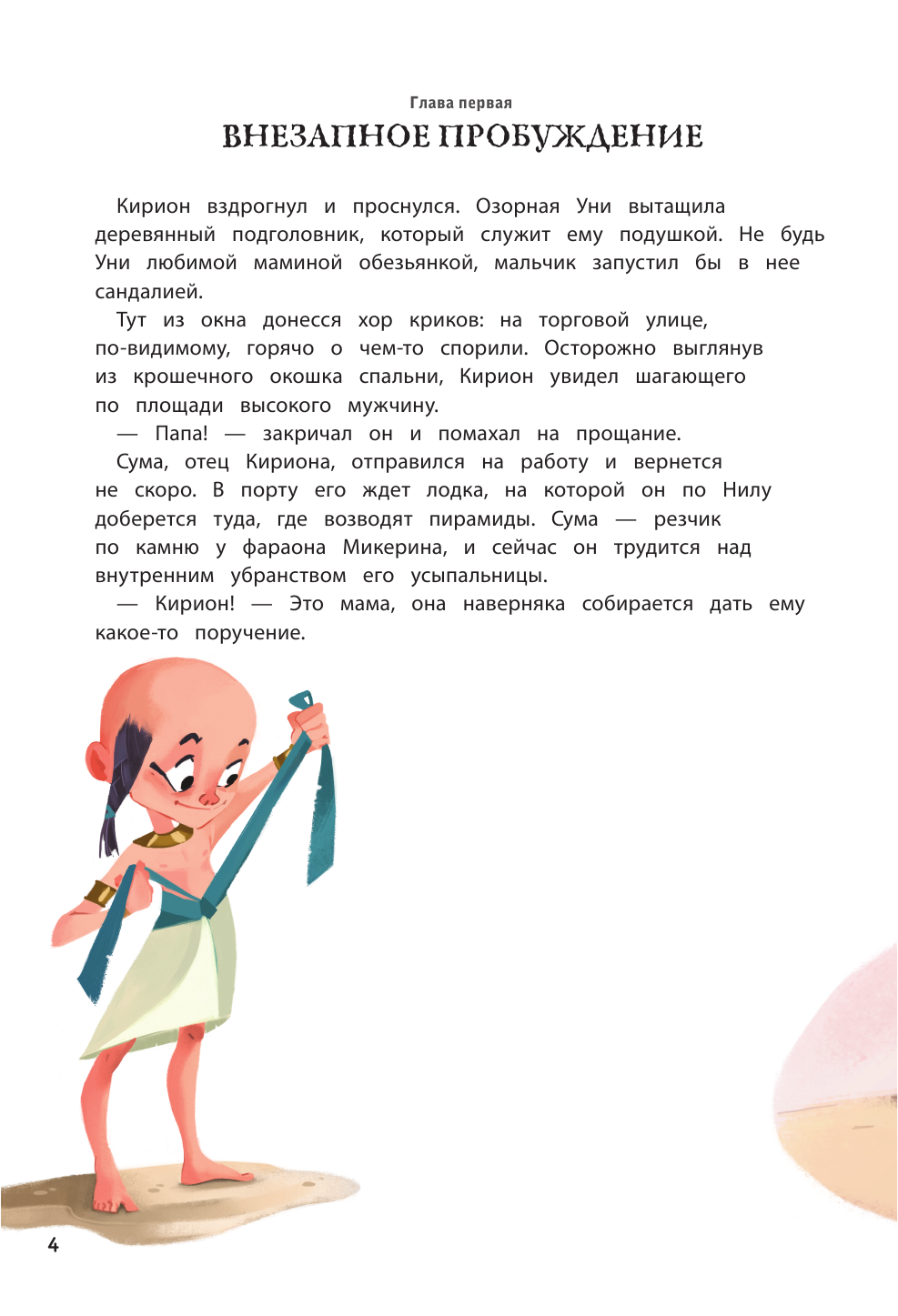 Глава первая

ВНЕЗАПНОЕ ПРОБУЖДЕНИЕ

Кирион вздрогнул и проснулся. Озорная Уни вытащила деревянный подголовник, который служит ему подушкой. Не будь Уни любимой маминой обезьянкой, мальчик запустил бы в нее сандалией.

Тут из окна донесся хор криков: на торговой улице, по-видимому, горячо о чем-то спорили. Осторожно выглянув из крошечного окошка спальни, Кирион увидел шагающего по площади высокого мужчину.

— Папа! — закричал он и помахал на прощание.

Сума, отец Кириона, отправился на работу и вернется не скоро. В порту его ждет лодка, на которой он по Нилу доберется туда, где возводят пирамиды. Сума — резчик по камню у фараона Микерина, и сейчас он трудится над внутренним убранством его усыпальницы.

— Кирион! — Это мама, она наверняка собирается дать ему какое-то поручение.

4